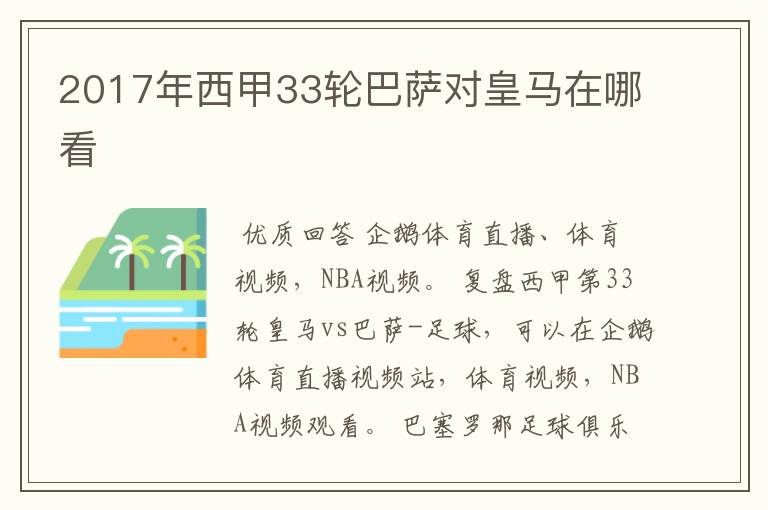 2017年西甲33轮巴萨对皇马在哪看

优质回答 企鹅体育直播、体育视频，NBA视频。 复盘西甲第33轮皇马vs巴萨-足球，可以在企鹅体育直播视频站，体育视频，NBA视频观看。 巴塞罗那足球俱乐